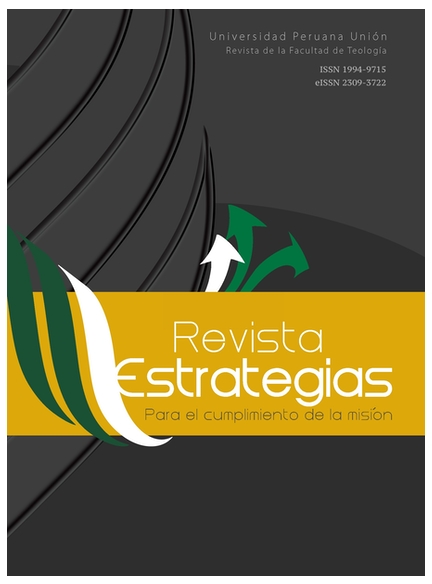 Universidad Peruana Unión
Revista de la Facultad de Teología

ISSN 1994-9715
eISSN 2309-3722

Revista
Estrategias
Para el cumplimiento de la misión